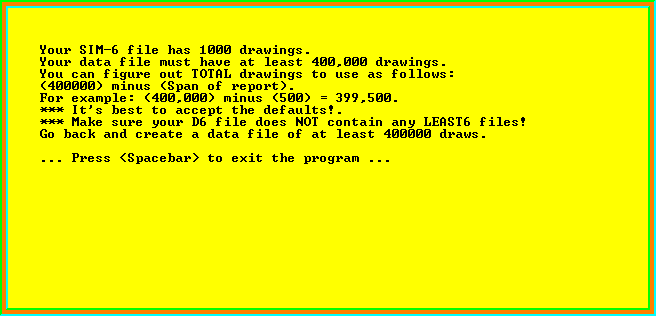 Your SIM-6 file has 1000 drawings.
Your data file must have at least 400,000 drawings.
You can figure out TOTAL drawings to use as follows:
(400000) minus (Span of report).
For example: (400,000) minus (500) = 399,500.
*** It's best to accept the defaults!.
*** Make sure your D6 file does NOT contain any LEAST6 files!
Go back and create a data file of at least 400000 draws.

... Press <Spacebar> to exit the program ...